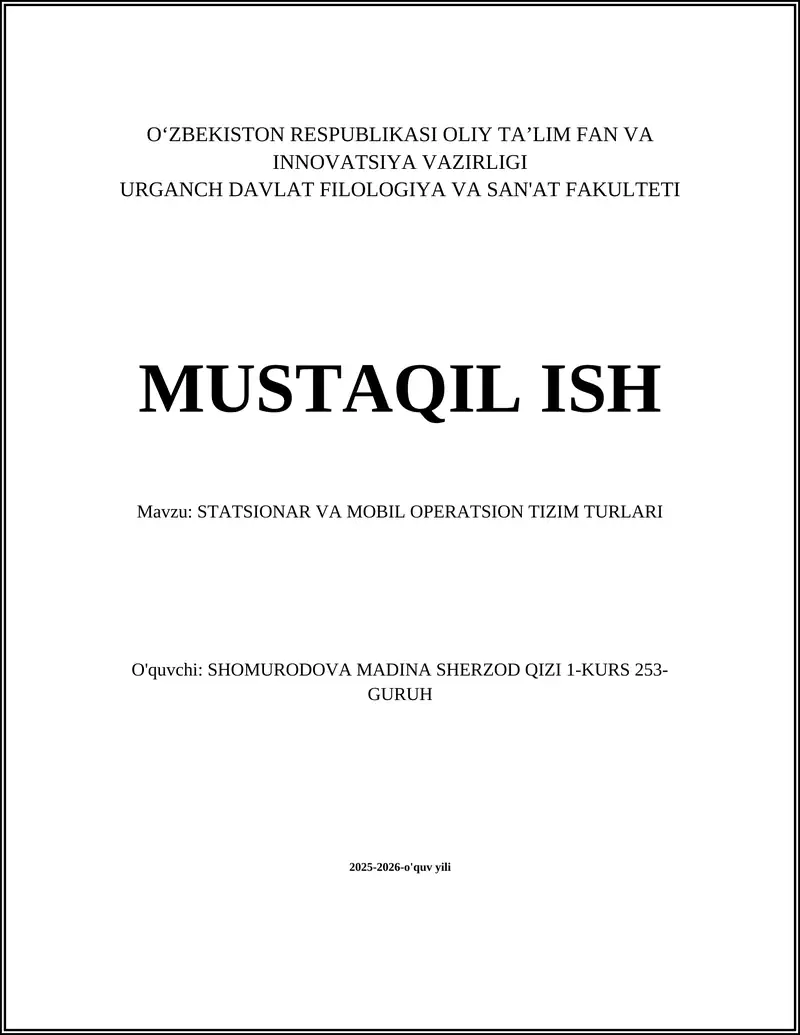 O‘ZBEKISTON RESPUBLIKASI OLIY TA’LIM FAN VA INNOVATSIYA VAZIRLIGI
URGANCH DAVLAT FILOLOGIYA VA SAN'AT FAKULTETI

MUSTAQIL ISH

Mavzu: STATSIONAR VA MOBIL OPERATSION TIZIM TURLARI

O'quvchi: SHOMURODOVA MADINA SHERZOD QIZI 1-KURS 253-GURUH

2025-2026-o'quv yili